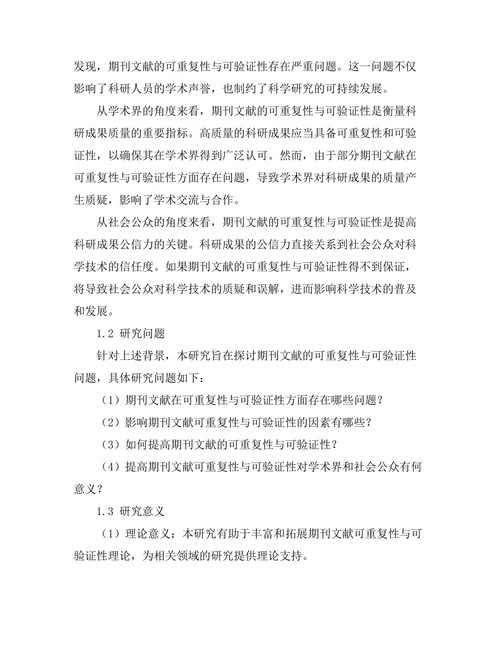 发现，期刊文献的可重复性与可验证性存在严重问题。这一问题不仅影响了科研人员的学术声誉，也制约了科学研究的可持续发展。

从学术界的角度来看，期刊文献的可重复性与可验证性是衡量科研成果质量的重要指标。高质量的科研成果应当具备可重复性和可验证性，以确保其在学术界得到广泛认可。然而，由于部分期刊文献在可重复性与可验证性方面存在问题，导致学术界对科研成果的质量产生质疑，影响了学术交流与合作。

从社会公众的角度来看，期刊文献的可重复性与可验证性是提高科研成果公信力的关键。科研成果的公信力直接关系到社会公众对科学技术的信任度。如果期刊文献的可重复性与可验证性得不到保证，将导致社会公众对科学技术的质疑和误解，进而影响科学技术的普及和发展。

1.2 研究问题

针对上述背景，本研究旨在探讨期刊文献的可重复性与可验证性问题，具体研究问题如下：

（1）期刊文献在可重复性与可验证性方面存在哪些问题？

（2）影响期刊文献可重复性与可验证性的因素有哪些？

（3）如何提高期刊文献的可重复性与可验证性？

（4）提高期刊文献可重复性与可验证性对学术界和社会公众有何意义？

1.3 研究意义

（1）理论意义：本研究有助于丰富和拓展期刊文献可重复性与可验证性理论，为相关领域的研究提供理论支持。